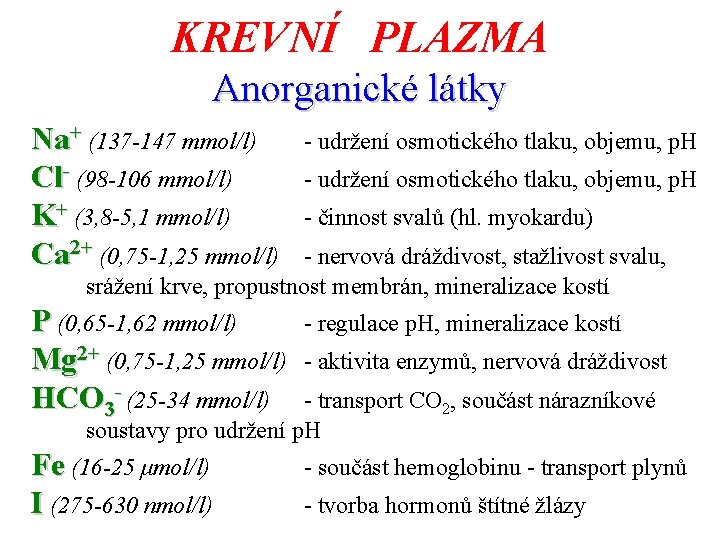 KREVNÍ PLAZMA

Anorganické látky

$Na^+$ (137-147 mmol/l) - udržení osmotického tlaku, objemu, pH

$Cl^-$ (98-106 mmol/l) - udržení osmotického tlaku, objemu, pH

$K^+$ (3,8-5,1 mmol/l) - činnost svalů (hl. myokardu)

$Ca^{2+}$ (0,75-1,25 mmol/l) - nervová dráždivost, stažlivost svalu, srážení krve, propustnost membrán, mineralizace kostí

P (0,65-1,62 mmol/l) - regulace pH, mineralizace kostí

$Mg^{2+}$ (0,75-1,25 mmol/l) - aktivita enzymů, nervová dráždivost

$HCO_3^-$ (25-34 mmol/l) - transport $CO_2$, součást nárazníkové soustavy pro udržení pH

Fe (16-25 μmol/l) - součást hemoglobinu - transport plynů

I (275-630 nmol/l) - tvorba hormonů štítné žlázy